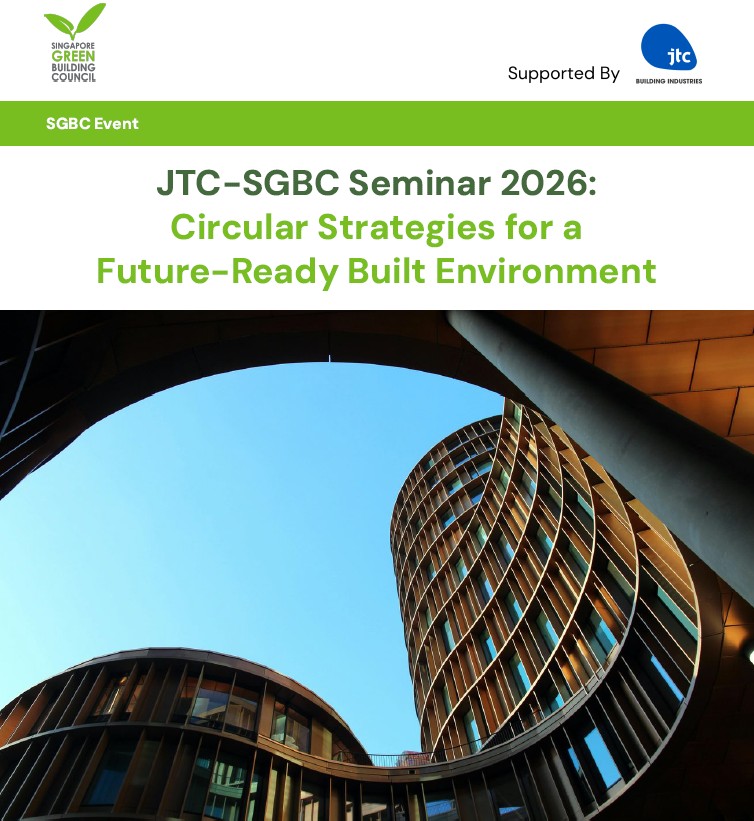 SINGAPORE
GREEN
BUILDING
COUNCIL

Supported By

jtc
BUILDING INDUSTRIES

SGBC Event

JTC-SGBC Seminar 2026:
Circular Strategies for a
Future-Ready Built Environment